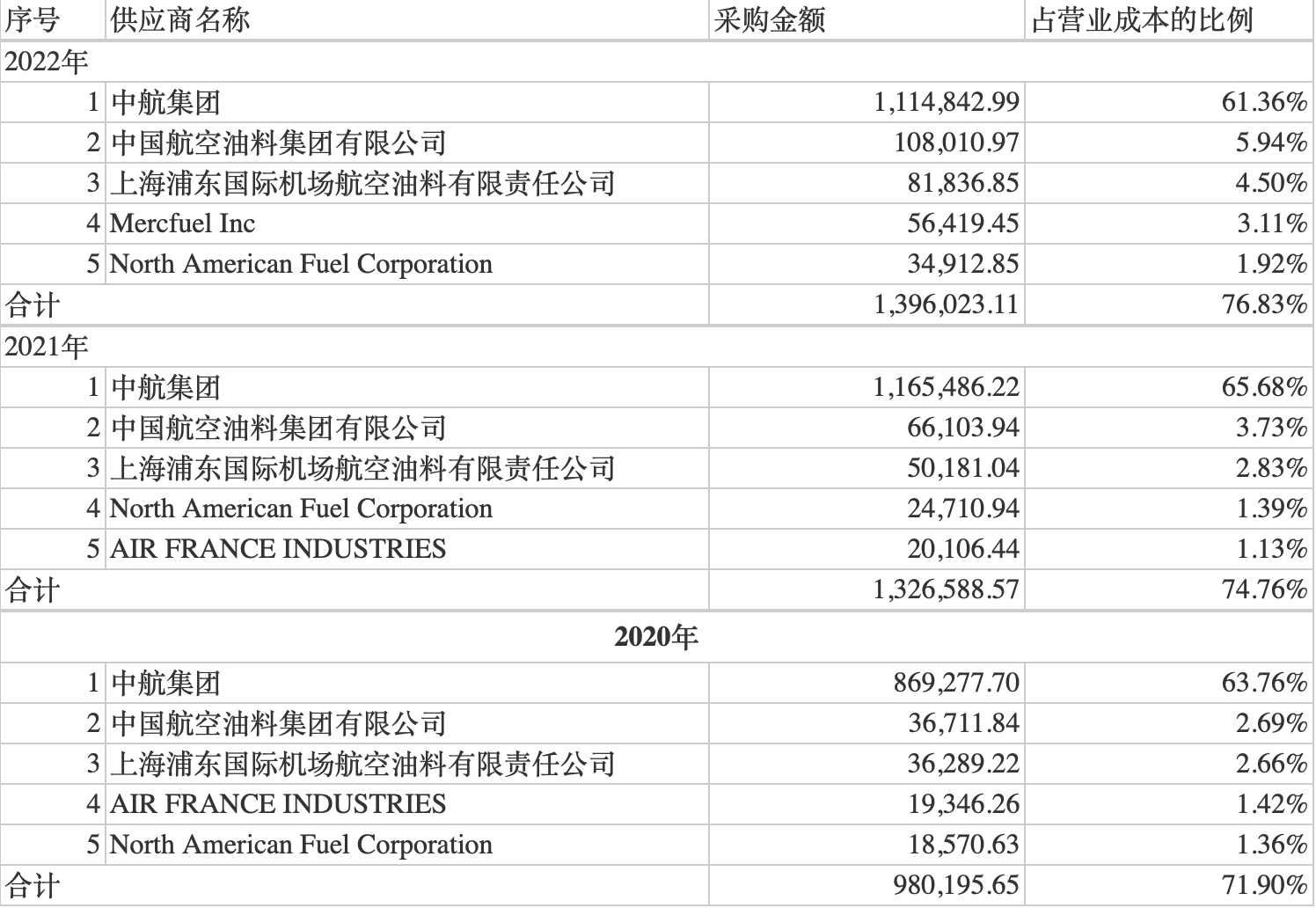 | 序号 | 供应商名称 | 采购金额 | 占营业成本的比例 |
|---|---|---|---|
| 2022年 | | | |
| 1 | 中航集团 | 1,114,842.99 | 61.36% |
| 2 | 中国航空油料集团有限公司 | 108,010.97 | 5.94% |
| 3 | 上海浦东国际机场航空油料有限责任公司 | 81,836.85 | 4.50% |
| 4 | Mercfuel Inc | 56,419.45 | 3.11% |
| 5 | North American Fuel Corporation | 34,912.85 | 1.92% |
| 合计 | | 1,396,023.11 | 76.83% |
| 2021年 | | | |
| 1 | 中航集团 | 1,165,486.22 | 65.68% |
| 2 | 中国航空油料集团有限公司 | 66,103.94 | 3.73% |
| 3 | 上海浦东国际机场航空油料有限责任公司 | 50,181.04 | 2.83% |
| 4 | North American Fuel Corporation | 24,710.94 | 1.39% |
| 5 | AIR FRANCE INDUSTRIES | 20,106.44 | 1.13% |
| 合计 | | 1,326,588.57 | 74.76% |
| 2020年 | | | |
| 1 | 中航集团 | 869,277.70 | 63.76% |
| 2 | 中国航空油料集团有限公司 | 36,711.84 | 2.69% |
| 3 | 上海浦东国际机场航空油料有限责任公司 | 36,289.22 | 2.66% |
| 4 | AIR FRANCE INDUSTRIES | 19,346.26 | 1.42% |
| 5 | North American Fuel Corporation | 18,570.63 | 1.36% |
| 合计 | | 980,195.65 | 71.90% |